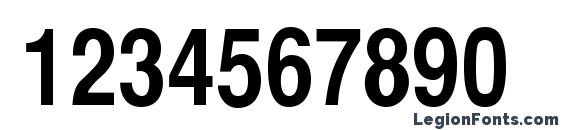 1234567890

LegionFonts.com